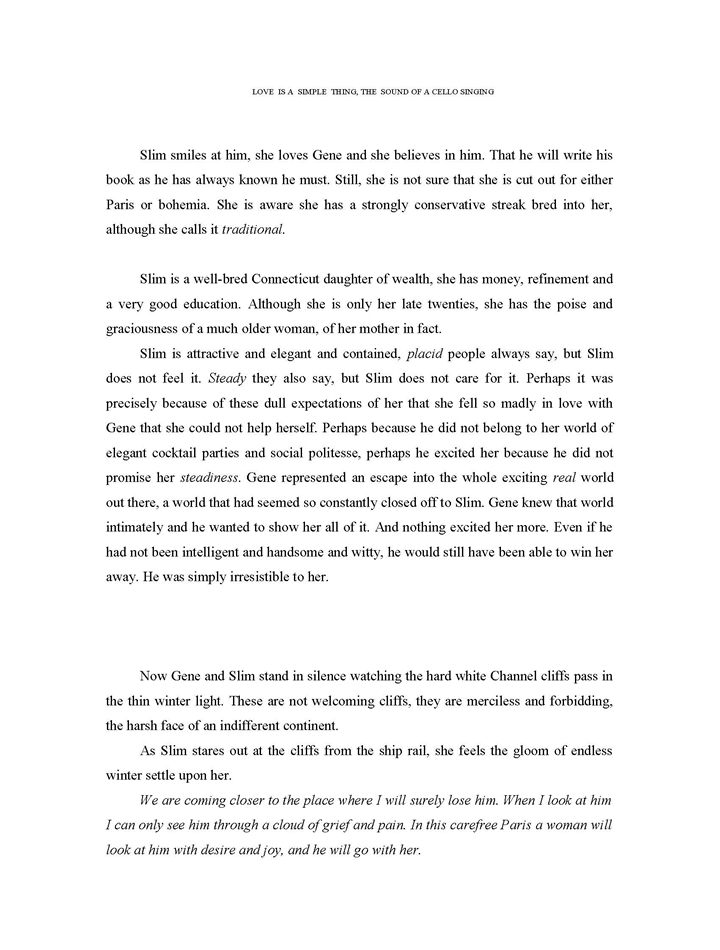 LOVE IS A SIMPLE THING, THE SOUND OF A CELLO SINGING

Slim smiles at him, she loves Gene and she believes in him. That he will write his book as he has always known he must. Still, she is not sure that she is cut out for either Paris or bohemia. She is aware she has a strongly conservative streak bred into her, although she calls it traditional.

Slim is a well-bred Connecticut daughter of wealth, she has money, refinement and a very good education. Although she is only her late twenties, she has the poise and graciousness of a much older woman, of her mother in fact.

Slim is attractive and elegant and contained, placid people always say, but Slim does not feel it. Steady they also say, but Slim does not care for it. Perhaps it was precisely because of these dull expectations of her that she fell so madly in love with Gene that she could not help herself. Perhaps because he did not belong to her world of elegant cocktail parties and social politesse, perhaps he excited her because he did not promise her steadiness. Gene represented an escape into the whole exciting real world out there, a world that had seemed so constantly closed off to Slim. Gene knew that world intimately and he wanted to show her all of it. And nothing excited her more. Even if he had not been intelligent and handsome and witty, he would still have been able to win her away. He was simply irresistible to her.

Now Gene and Slim stand in silence watching the hard white Channel cliffs pass in the thin winter light. These are not welcoming cliffs, they are merciless and forbidding, the harsh face of an indifferent continent.

As Slim stares out at the cliffs from the ship rail, she feels the gloom of endless winter settle upon her.

We are coming closer to the place where I will surely lose him. When I look at him I can only see him through a cloud of grief and pain. In this carefree Paris a woman will look at him with desire and joy, and he will go with her.